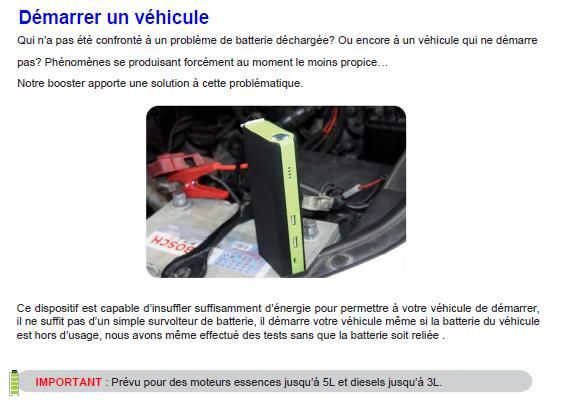 Démarrer un véhicule

Qui n'a pas été confronté à un problème de batterie déchargée? Ou encore à un véhicule qui ne démarre pas? Phénomènes se produisant forcément au moment le moins propice…

Notre booster apporte une solution à cette problématique.

BOSCH

Ce dispositif est capable d'insuffler suffisamment d'énergie pour permettre à votre véhicule de démarrer, il ne suffit pas d'un simple survolteur de batterie, il démarre votre véhicule même si la batterie du véhicule est hors d'usage, nous avons même effectué des tests sans que la batterie soit reliée .

IMPORTANT : Prévu pour des moteurs essences jusqu'à 5L et diesels jusqu'à 3L.